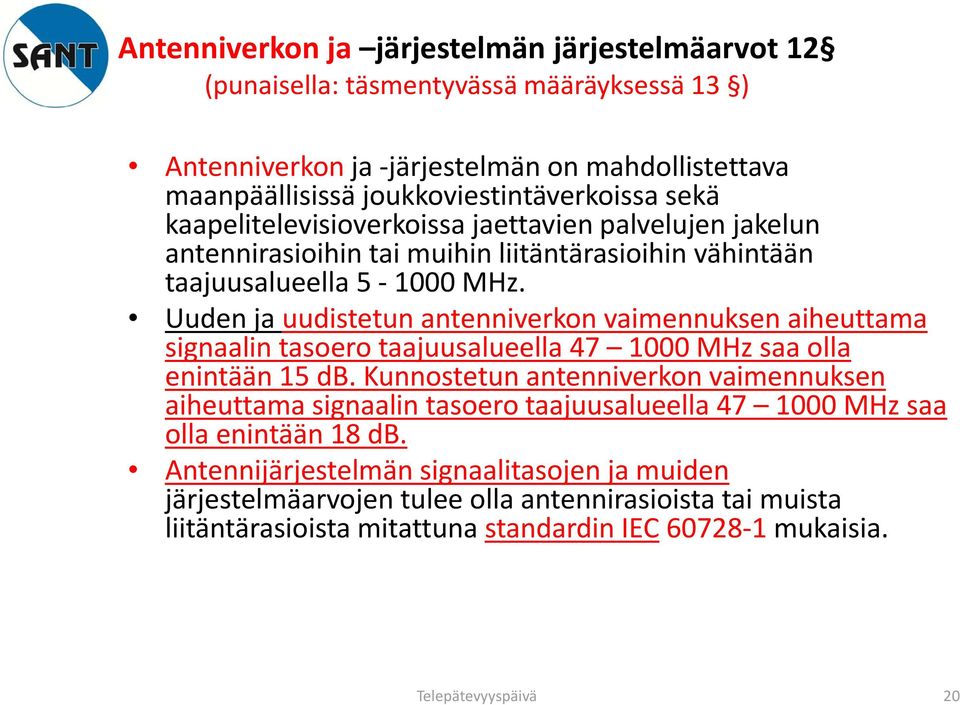 SANT

Antenniverkon ja –järjestelmän järjestelmäarvot 12§
(punaisella: täsmentyvässä määräyksessä 13 §)

• Antenniverkon ja -järjestelmän on mahdollistettava maanpäällisissä joukkoviestintäverkoissa sekä kaapelitelevisioverkoissa jaettavien palvelujen jakelun antennirasioihin tai muihin liitäntärasioihin vähintään taajuusalueella 5 - 1000 MHz.

• Uuden ja uudistetun antenniverkon vaimennuksen aiheuttama signaalin tasoero taajuusalueella 47 – 1000 MHz saa olla enintään 15 dB. Kunnostetun antenniverkon vaimennuksen aiheuttama signaalin tasoero taajuusalueella 47 – 1000 MHz saa olla enintään 18 dB.

• Antennijärjestelmän signaalitasojen ja muiden järjestelmäarvojen tulee olla antennirasioista tai muista liitäntärasioista mitattuna standardin IEC 60728-1 mukaisia.

Telepätevyyspäivä 20